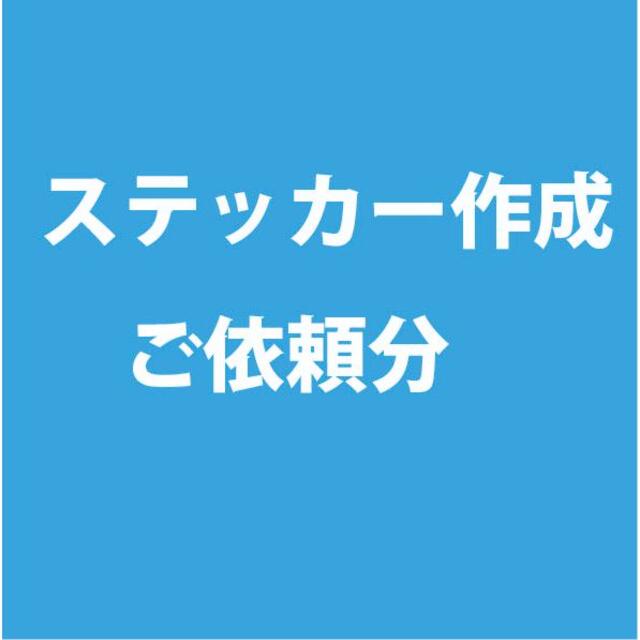 ステッカー作成

ご依頼分